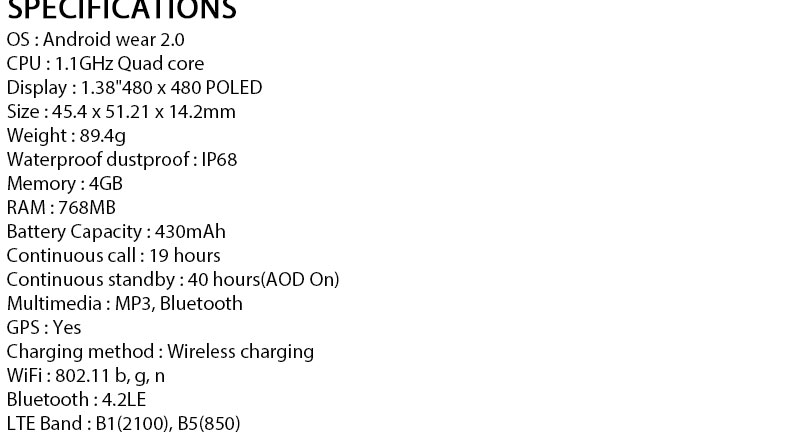 SPECIFICATIONS
OS : Android wear 2.0
CPU : 1.1GHz Quad core
Display : 1.38"480 x 480 POLED
Size : 45.4 x 51.21 x 14.2mm
Weight : 89.4g
Waterproof dustproof : IP68
Memory : 4GB
RAM : 768MB
Battery Capacity : 430mAh
Continuous call : 19 hours
Continuous standby : 40 hours(AOD On)
Multimedia : MP3, Bluetooth
GPS : Yes
Charging method : Wireless charging
WiFi : 802.11 b, g, n
Bluetooth : 4.2LE
LTE Band : B1(2100), B5(850)